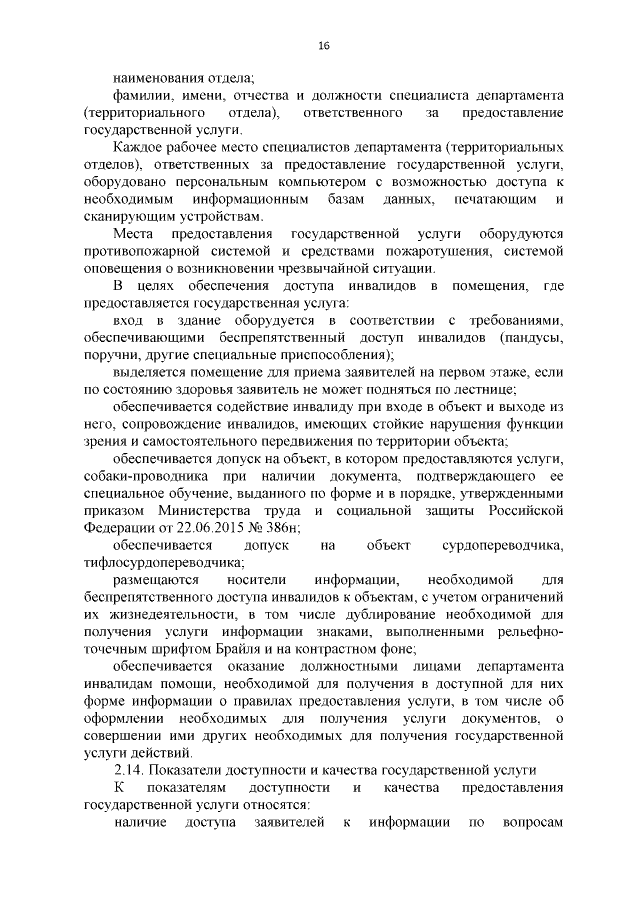 16

наименования отдела;

фамилии, имени, отчества и должности специалиста департамента (территориального отдела), ответственного за предоставление государственной услуги.

Каждое рабочее место специалистов департамента (территориальных отделов), ответственных за предоставление государственной услуги, оборудовано персональным компьютером с возможностью доступа к необходимым информационным базам данных, печатающим и сканирующим устройствам.

Места предоставления государственной услуги оборудуются противопожарной системой и средствами пожаротушения, системой оповещения о возникновении чрезвычайной ситуации.

В целях обеспечения доступа инвалидов в помещения, где предоставляется государственная услуга:

вход в здание оборудуется в соответствии с требованиями, обеспечивающими беспрепятственный доступ инвалидов (пандусы, поручни, другие специальные приспособления);

выделяется помещение для приема заявителей на первом этаже, если по состоянию здоровья заявитель не может подняться по лестнице;

обеспечивается содействие инвалиду при входе в объект и выходе из него, сопровождение инвалидов, имеющих стойкие нарушения функции зрения и самостоятельного передвижения по территории объекта;

обеспечивается допуск на объект, в котором предоставляются услуги, собаки-проводника при наличии документа, подтверждающего ее специальное обучение, выданного по форме и в порядке, утвержденными приказом Министерства труда и социальной защиты Российской Федерации от 22.06.2015 № 386н;

обеспечивается допуск на объект сурдопереводчика, тифлосурдопереводчика;

размещаются носители информации, необходимой для беспрепятственного доступа инвалидов к объектам, с учетом ограничений их жизнедеятельности, в том числе дублирование необходимой для получения услуги информации знаками, выполненными рельефно-точечным шрифтом Брайля и на контрастном фоне;

обеспечивается оказание должностными лицами департамента инвалидам помощи, необходимой для получения в доступной для них форме информации о правилах предоставления услуги, в том числе об оформлении необходимых для получения услуги документов, о совершении ими других необходимых для получения государственной услуги действий.

2.14. Показатели доступности и качества государственной услуги

К показателям доступности и качества предоставления государственной услуги относятся:

наличие доступа заявителей к информации по вопросам